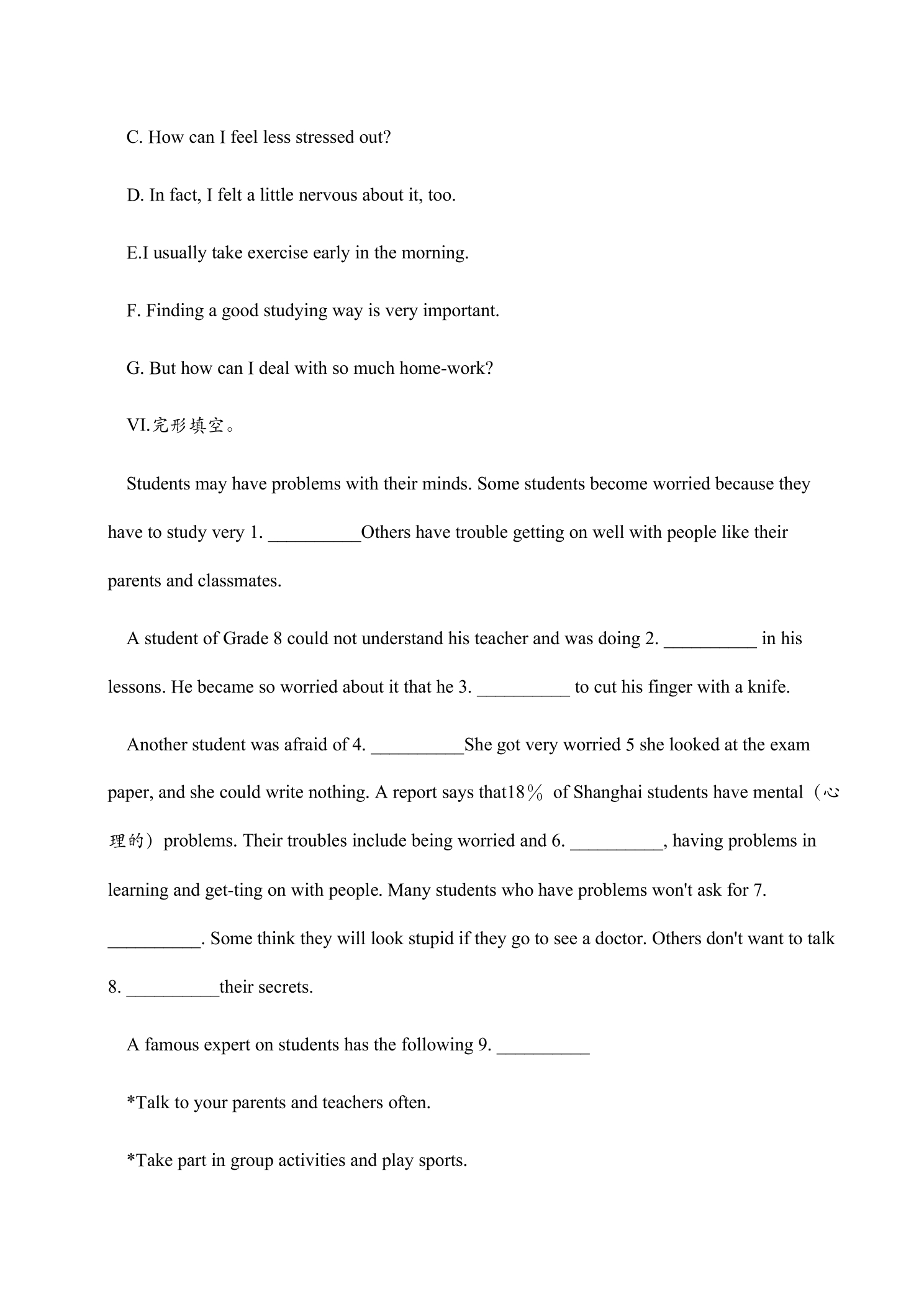 C. How can I feel less stressed out?

D. In fact, I felt a little nervous about it, too.

E.I usually take exercise early in the morning.

F. Finding a good studying way is very important.

G. But how can I deal with so much home-work?

VI.完形填空。

Students may have problems with their minds. Some students become worried because they have to study very 1. ____Others have trouble getting on well with people like their parents and classmates.

A student of Grade 8 could not understand his teacher and was doing 2. ____ in his lessons. He became so worried about it that he 3. ____ to cut his finger with a knife.

Another student was afraid of 4. ____She got very worried 5 she looked at the exam paper, and she could write nothing. A report says that18％ of Shanghai students have mental（心理的）problems. Their troubles include being worried and 6. ____, having problems in learning and get-ting on with people. Many students who have problems won't ask for 7. ____. Some think they will look stupid if they go to see a doctor. Others don't want to talk 8. ____their secrets.

A famous expert on students has the following 9. ____

*Talk to your parents and teachers often.

*Take part in group activities and play sports.